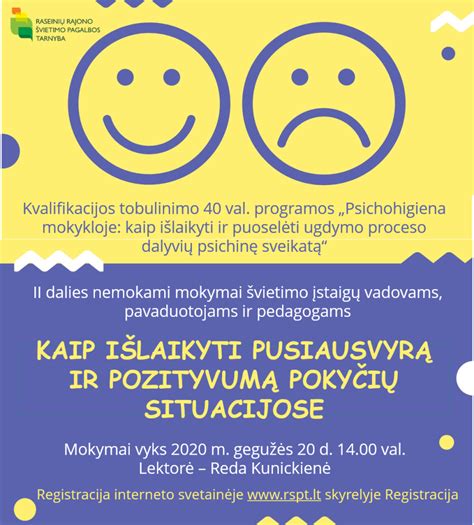 RASEINIŲ RAJONO ŠVIETIMO PAGALBOS TARNYBA

Kvalifikacijos tobulinimo 40 val. programos „Psichohigiena mokykloje: kaip išlaikyti ir puoselėti ugdymo proceso dalyvių psichinę sveikatą“

II dalies nemokami mokymai švietimo įstaigų vadovams, pavaduotojams ir pedagogams

KAIP IŠLAIKYTI PUSIAUSVYRĄ IR POZITYVUMĄ POKYČIŲ SITUACIJOSE

Mokymai vyks 2020 m. gegužės 20 d. 14.00 val.
Lektorė – Reda Kunickienė

Registracija interneto svetainėje www.rspt.lt skyrelyje Registracija